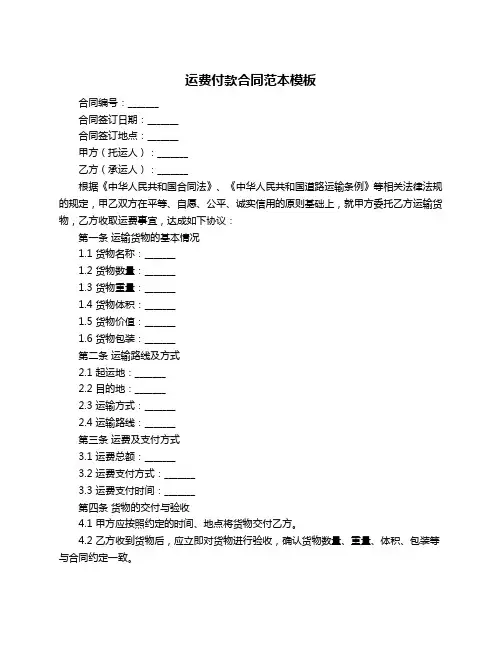 运费付款合同范本模板

合同编号：______

合同签订日期：______

合同签订地点：______

甲方（托运人）：______

乙方（承运人）：______

根据《中华人民共和国合同法》、《中华人民共和国道路运输条例》等相关法律法规的规定，甲乙双方在平等、自愿、公平、诚实信用的原则基础上，就甲方委托乙方运输货物，乙方收取运费事宜，达成如下协议：

第一条 运输货物的基本情况

1.1 货物名称：______

1.2 货物数量：______

1.3 货物重量：______

1.4 货物体积：______

1.5 货物价值：______

1.6 货物包装：______

第二条 运输路线及方式

2.1 起运地：______

2.2 目的地：______

2.3 运输方式：______

2.4 运输路线：______

第三条 运费及支付方式

3.1 运费总额：______

3.2 运费支付方式：______

3.3 运费支付时间：______

第四条 货物的交付与验收

4.1 甲方应按照约定的时间、地点将货物交付乙方。

4.2 乙方收到货物后，应立即对货物进行验收，确认货物数量、重量、体积、包装等与合同约定一致。